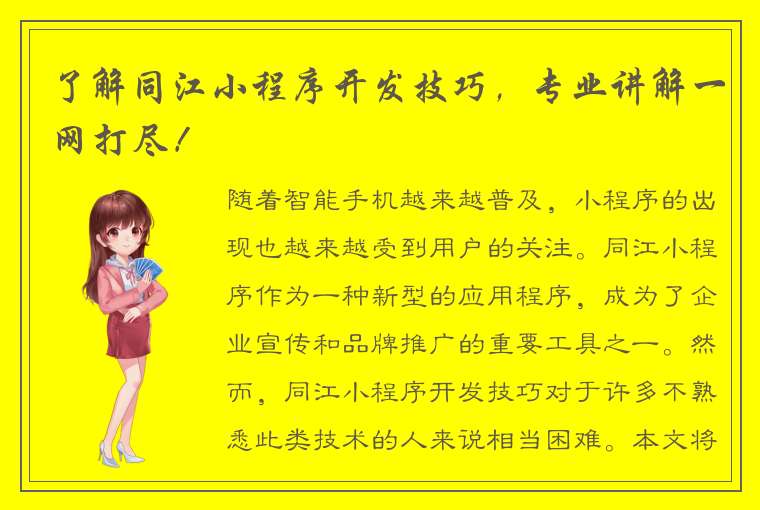 了解同江小程序开发技巧，专业讲解一网打尽！

随着智能手机越来越普及，小程序的出现也越来越受到用户的关注。同江小程序作为一种新型的应用程序，成为了企业宣传和品牌推广的重要工具之一。然而，同江小程序开发技巧对于许多不熟悉此类技术的人来说相当困难。本文将